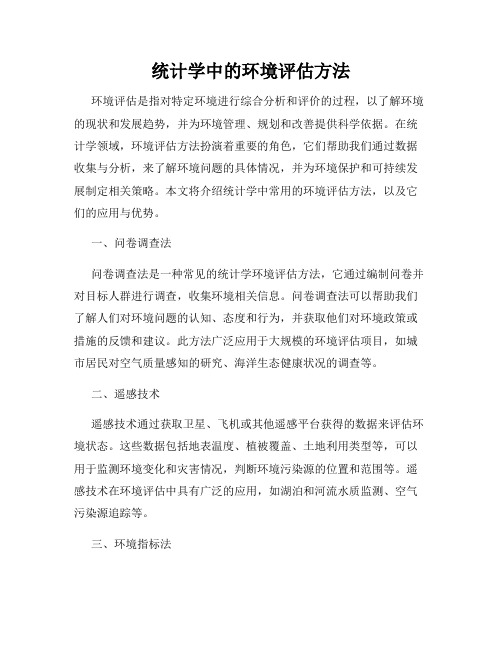 统计学中的环境评估方法

环境评估是指对特定环境进行综合分析和评价的过程，以了解环境的现状和发展趋势，并为环境管理、规划和改善提供科学依据。在统计学领域，环境评估方法扮演着重要的角色，它们帮助我们通过数据收集与分析，来了解环境问题的具体情况，并为环境保护和可持续发展制定相关策略。本文将介绍统计学中常用的环境评估方法，以及它们的应用与优势。

一、问卷调查法

问卷调查法是一种常见的统计学环境评估方法，它通过编制问卷并对目标人群进行调查，收集环境相关信息。问卷调查法可以帮助我们了解人们对环境问题的认知、态度和行为，并获取他们对环境政策或措施的反馈和建议。此方法广泛应用于大规模的环境评估项目，如城市居民对空气质量感知的研究、海洋生态健康状况的调查等。

二、遥感技术

遥感技术通过获取卫星、飞机或其他遥感平台获得的数据来评估环境状态。这些数据包括地表温度、植被覆盖、土地利用类型等，可以用于监测环境变化和灾害情况，判断环境污染源的位置和范围等。遥感技术在环境评估中具有广泛的应用，如湖泊和河流水质监测、空气污染源追踪等。

三、环境指标法